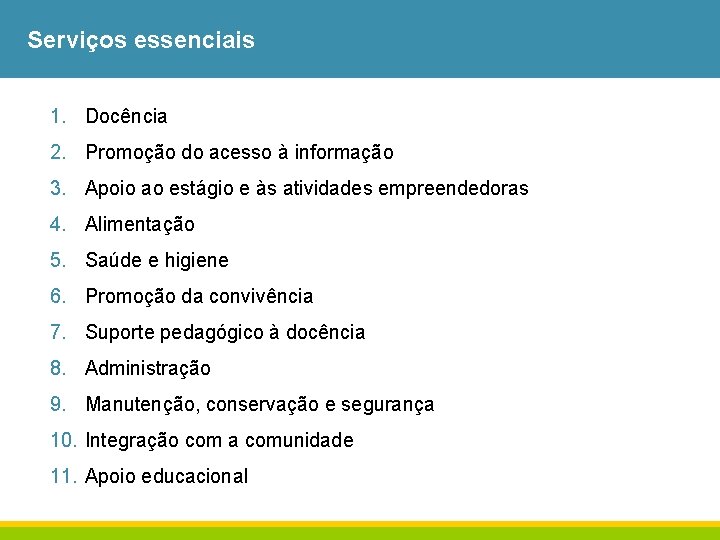 Serviços essenciais

1. Docência
2. Promoção do acesso à informação
3. Apoio ao estágio e às atividades empreendedoras
4. Alimentação
5. Saúde e higiene
6. Promoção da convivência
7. Suporte pedagógico à docência
8. Administração
9. Manutenção, conservação e segurança
10. Integração com a comunidade
11. Apoio educacional